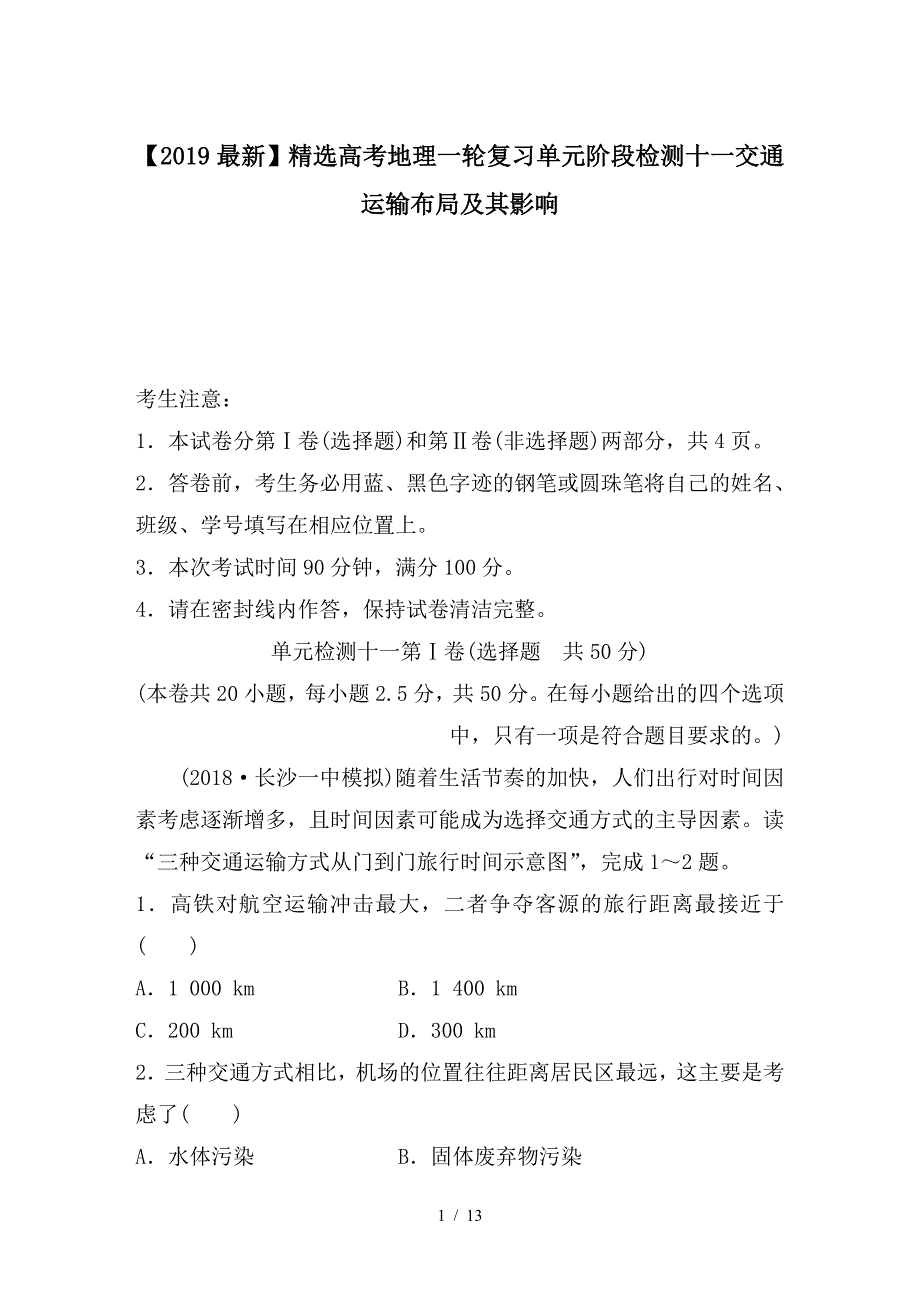 【2019最新】精选高考地理一轮复习单元阶段检测十一交通运输布局及其影响

考生注意：

1．本试卷分第Ⅰ卷(选择题)和第Ⅱ卷(非选择题)两部分，共4页。

2．答卷前，考生务必用蓝、黑色字迹的钢笔或圆珠笔将自己的姓名、班级、学号填写在相应位置上。

3．本次考试时间90分钟，满分100分。

4．请在密封线内作答，保持试卷清洁完整。

单元检测十一第Ⅰ卷(选择题　共50分)

(本卷共20小题，每小题2.5分，共50分。在每小题给出的四个选项中，只有一项是符合题目要求的。)

(2018·长沙一中模拟)随着生活节奏的加快，人们出行对时间因素考虑逐渐增多，且时间因素可能成为选择交通方式的主导因素。读“三种交通运输方式从门到门旅行时间示意图”，完成1～2题。

1．高铁对航空运输冲击最大，二者争夺客源的旅行距离最接近于(　　)

A．1 000 km　　B．1 400 km

C．200 km　　D．300 km

2．三种交通方式相比，机场的位置往往距离居民区最远，这主要是考虑了(　　)

A．水体污染　　B．固体废弃物污染

1 / 13